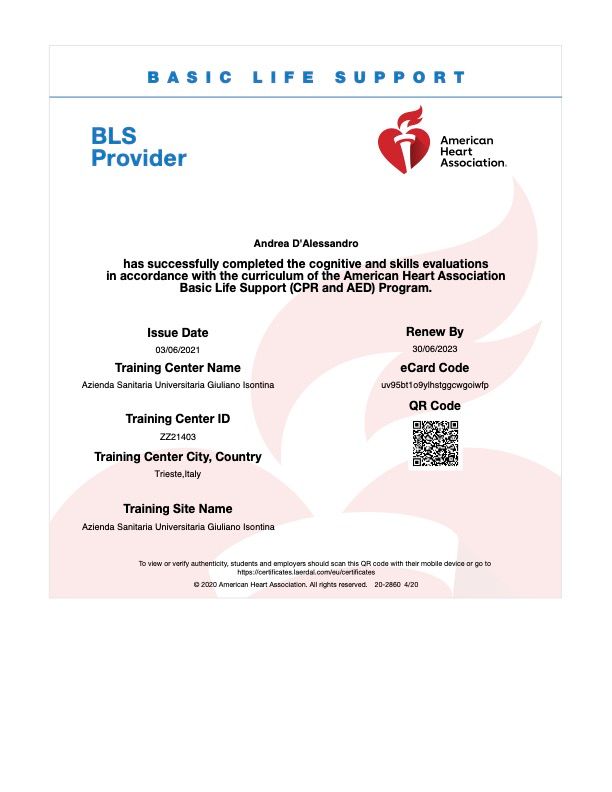 BASIC LIFE SUPPORT

BLS Provider

American Heart Association.

Andrea D'Alessandro

has successfully completed the cognitive and skills evaluations in accordance with the curriculum of the American Heart Association Basic Life Support (CPR and AED) Program.

Issue Date
03/06/2021

Training Center Name
Azienda Sanitaria Universitaria Giuliano Isontina

Training Center ID
ZZ21403

Training Center City, Country
Trieste,Italy

Training Site Name
Azienda Sanitaria Universitaria Giuliano Isontina

Renew By
30/06/2023

eCard Code
uv95bt1o9ylhstggcwgoiwfp

QR Code

To view or verify authenticity, students and employers should scan this QR code with their mobile device or go to https://certificates.laerdal.com/eu/certificates

© 2020 American Heart Association. All rights reserved. 20-2860 4/20